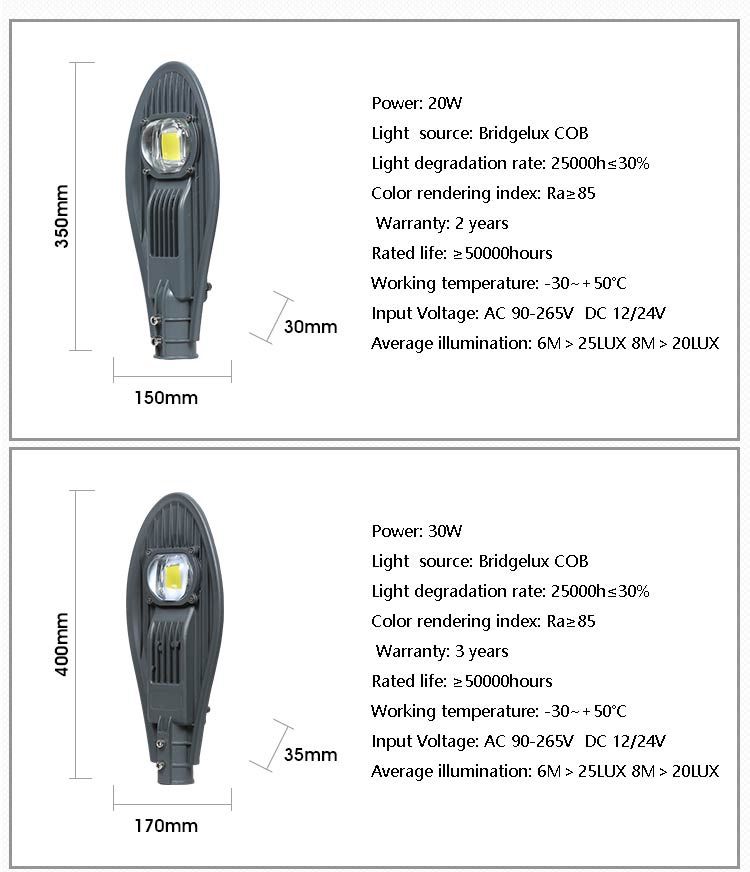 350mm

30mm

150mm

Power: 20W
Light source: Bridgelux COB
Light degradation rate: 25000h≤30%
Color rendering index: Ra≥85
Warranty: 2 years
Rated life: ≥50000hours
Working temperature: -30~+50°C
Input Voltage: AC 90-265V DC 12/24V
Average illumination: 6M > 25LUX 8M > 20LUX

400mm

35mm

170mm

Power: 30W
Light source: Bridgelux COB
Light degradation rate: 25000h≤30%
Color rendering index: Ra≥85
Warranty: 3 years
Rated life: ≥50000hours
Working temperature: -30~+50°C
Input Voltage: AC 90-265V DC 12/24V
Average illumination: 6M > 25LUX 8M > 20LUX